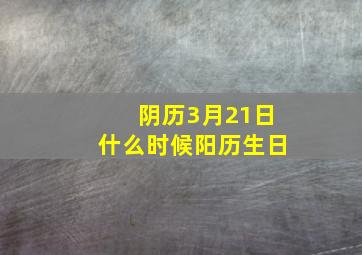 阴历3月21日
什么时候阳历生日